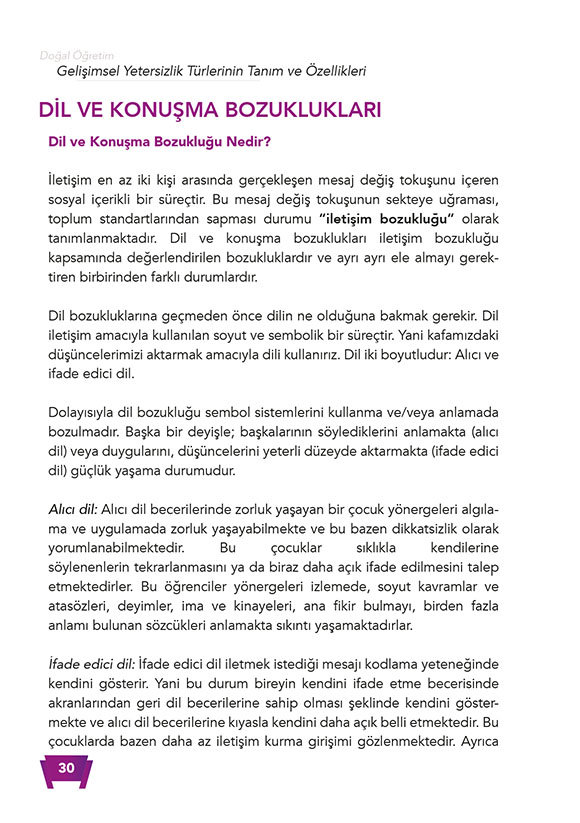 Doğal Öğretim
Gelişimsel Yetersizlik Türlerinin Tanım ve Özellikleri

DİL VE KONUŞMA BOZUKLUKLARI

Dil ve Konuşma Bozukluğu Nedir?

İletişim en az iki kişi arasında gerçekleşen mesaj değiş tokuşunu içeren sosyal içerikli bir süreçtir. Bu mesaj değiş tokuşunun sekteye uğraması, toplum standartlarından sapması durumu "iletişim bozukluğu" olarak tanımlanmaktadır. Dil ve konuşma bozuklukları iletişim bozukluğu kapsamında değerlendirilen bozukluklardır ve ayrı ayrı ele almayı gerektiren birbirinden farklı durumlardır.

Dil bozukluklarına geçmeden önce dilin ne olduğuna bakmak gerekir. Dil iletişim amacıyla kullanılan soyut ve sembolik bir süreçtir. Yani kafamızdaki düşüncelerimizi aktarmak amacıyla dili kullanırız. Dil iki boyutludur: Alıcı ve ifade edici dil.

Dolayısıyla dil bozukluğu sembol sistemlerini kullanma ve/veya anlamada bozulmadır. Başka bir deyişle; başkalarının söylediklerini anlamakta (alıcı dil) veya duygularını, düşüncelerini yeterli düzeyde aktarmakta (ifade edici dil) güçlük yaşama durumudur.

Alıcı dil: Alıcı dil becerilerinde zorluk yaşayan bir çocuk yönergeleri algılama ve uygulamada zorluk yaşayabilmekte ve bu bazen dikkatsizlik olarak yorumlanabilmektedir. Bu çocuklar sıklıkla kendilerine söylenenlerin tekrarlanmasını ya da biraz daha açık ifade edilmesini talep etmektedirler. Bu öğrenciler yönergeleri izlemede, soyut kavramlar ve atasözleri, deyimler, ima ve kinayeleri, ana fikir bulmayı, birden fazla anlamı bulunan sözcükleri anlamakta sıkıntı yaşamaktadırlar.

İfade edici dil: İfade edici dil iletmek istediği mesajı kodlama yeteneğinde kendini gösterir. Yani bu durum bireyin kendini ifade etme becerisinde akranlarından geri dil becerilerine sahip olması şeklinde kendini göstermekte ve alıcı dil becerilerine kıyasla kendini daha açık belli etmektedir. Bu çocuklarda bazen daha az iletişim kurma girişimi gözlenmektedir. Ayrıca

30